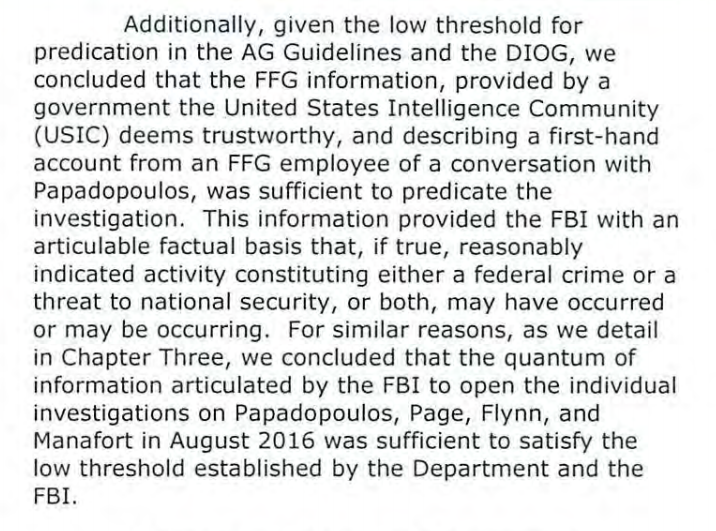 Additionally, given the low threshold for predication in the AG Guidelines and the DIOG, we concluded that the FFG information, provided by a government the United States Intelligence Community (USIC) deems trustworthy, and describing a first-hand account from an FFG employee of a conversation with Papadopoulos, was sufficient to predicate the investigation. This information provided the FBI with an articulable factual basis that, if true, reasonably indicated activity constituting either a federal crime or a threat to national security, or both, may have occurred or may be occurring. For similar reasons, as we detail in Chapter Three, we concluded that the quantum of information articulated by the FBI to open the individual investigations on Papadopoulos, Page, Flynn, and Manafort in August 2016 was sufficient to satisfy the low threshold established by the Department and the FBI.